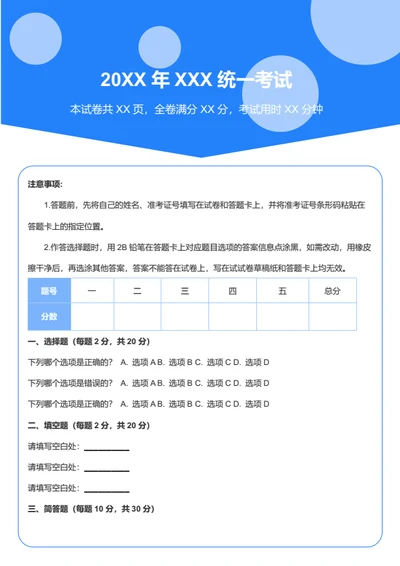 20XX 年 XXX 统一考试

本试卷共 XX 页，全卷满分 XX 分，考试用时 XX 分钟

注意事项：

1.答题前，先将自己的姓名、准考证号填写在试卷和答题卡上，并将准考证号条形码粘贴在答题卡上的指定位置。

2.作答选择题时，用 2B 铅笔在答题卡上对应题目选项的答案信息点涂黑，如需改动，用橡皮擦干净后，再选涂其他答案，答案不能答在试卷上，写在试试卷草稿纸和答题卡上均无效。

| 题号 | 一 | 二 | 三 | 四 | 五 | 总分 |
|---|---|---|---|---|---|---|
| 分数 | | | | | | |

一、选择题（每题 2 分，共 20 分）

下列哪个选项是正确的？ A. 选项 A B. 选项 B C. 选项 C D. 选项 D

下列哪个选项是错误的？ A. 选项 A B. 选项 B C. 选项 C D. 选项 D

下列哪个选项是正确的？ A. 选项 A B. 选项 B C. 选项 C D. 选项 D

二、填空题（每题 2 分，共 20 分）

请填写空白处：__________

请填写空白处：__________

请填写空白处：__________

三、简答题（每题 10 分，共 30 分）